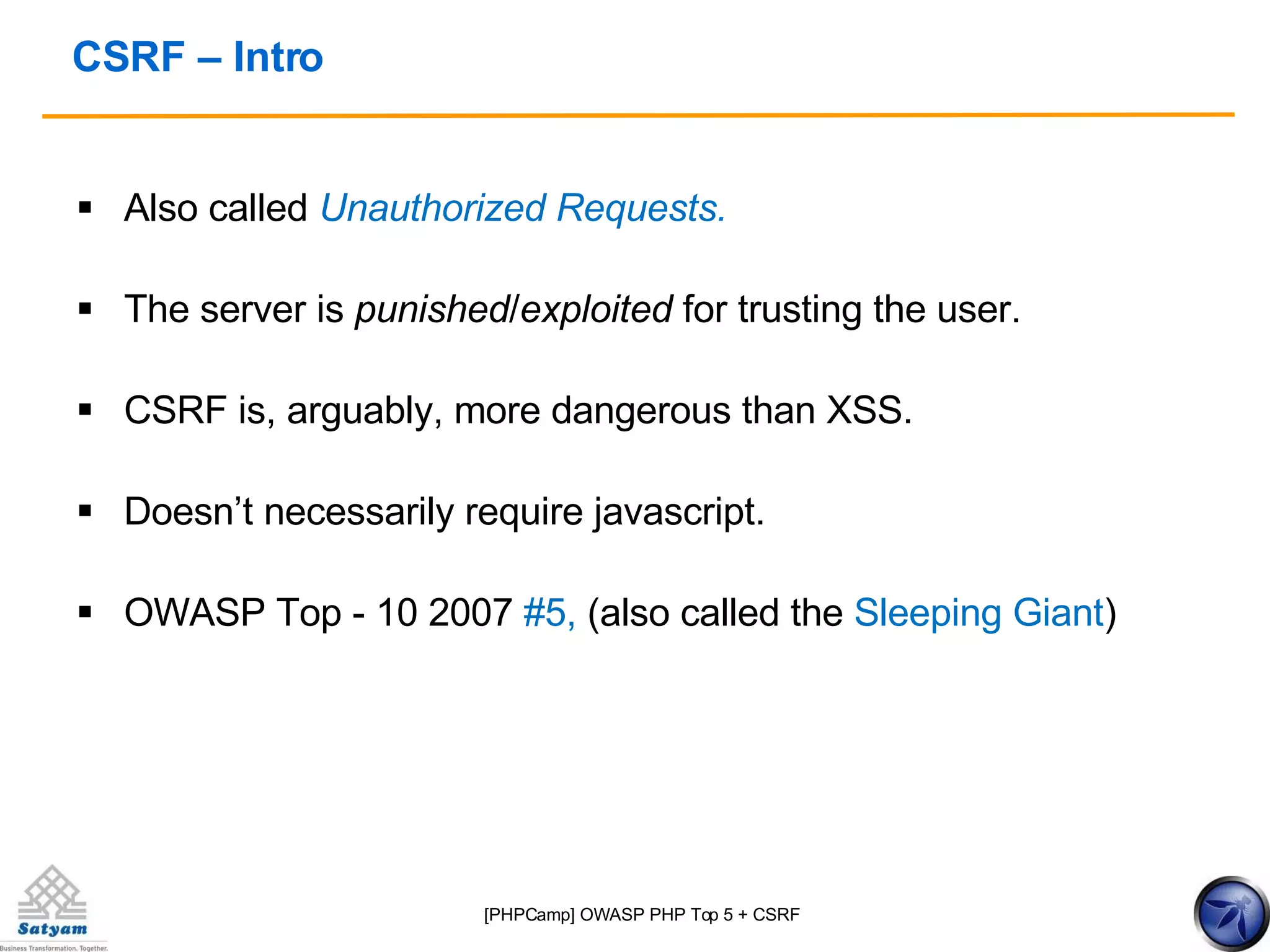 CSRF – Intro

▪ Also called Unauthorized Requests.

▪ The server is punished/exploited for trusting the user.

▪ CSRF is, arguably, more dangerous than XSS.

▪ Doesn't necessarily require javascript.

▪ OWASP Top - 10 2007 #5, (also called the Sleeping Giant)

Satyam
Business Transformation. Together.

[PHPCamp] OWASP PHP Top 5 + CSRF